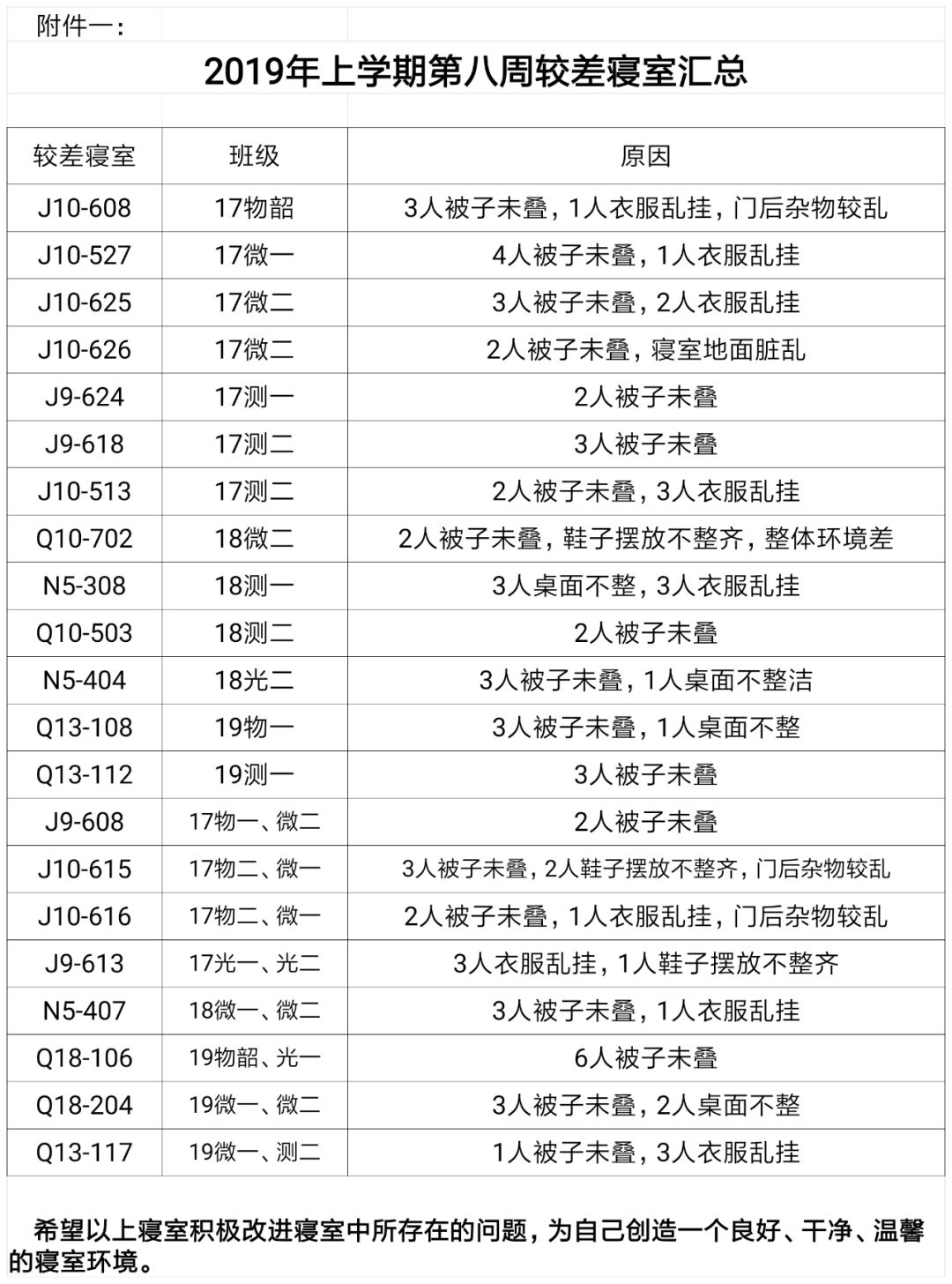 附件一：

2019年上学期第八周较差寝室汇总

| 较差寝室 | 班级 | 原因 |
|---|---|---|
| J10-608 | 17物韶 | 3人被子未叠，1人衣服乱挂，门后杂物较乱 |
| J10-527 | 17微一 | 4人被子未叠，1人衣服乱挂 |
| J10-625 | 17微二 | 3人被子未叠，2人衣服乱挂 |
| J10-626 | 17微二 | 2人被子未叠，寝室地面脏乱 |
| J9-624 | 17测一 | 2人被子未叠 |
| J9-618 | 17测二 | 3人被子未叠 |
| J10-513 | 17测二 | 2人被子未叠，3人衣服乱挂 |
| Q10-702 | 18微二 | 2人被子未叠，鞋子摆放不整齐，整体环境差 |
| N5-308 | 18测一 | 3人桌面不整，3人衣服乱挂 |
| Q10-503 | 18测二 | 2人被子未叠 |
| N5-404 | 18光二 | 3人被子未叠，1人桌面不整洁 |
| Q13-108 | 19物一 | 3人被子未叠，1人桌面不整 |
| Q13-112 | 19测一 | 3人被子未叠 |
| J9-608 | 17物一、微二 | 2人被子未叠 |
| J10-615 | 17物二、微一 | 3人被子未叠，2人鞋子摆放不整齐，门后杂物较乱 |
| J10-616 | 17物二、微一 | 2人被子未叠，1人衣服乱挂，门后杂物较乱 |
| J9-613 | 17光一、光二 | 3人衣服乱挂，1人鞋子摆放不整齐 |
| N5-407 | 18微一、微二 | 3人被子未叠，1人衣服乱挂 |
| Q18-106 | 19物韶、光一 | 6人被子未叠 |
| Q18-204 | 19微一、微二 | 3人被子未叠，2人桌面不整 |
| Q13-117 | 19微一、测二 | 1人被子未叠，3人衣服乱挂 |

希望以上寝室积极改进寝室中所存在的问题，为自己创造一个良好、干净、温馨的寝室环境。